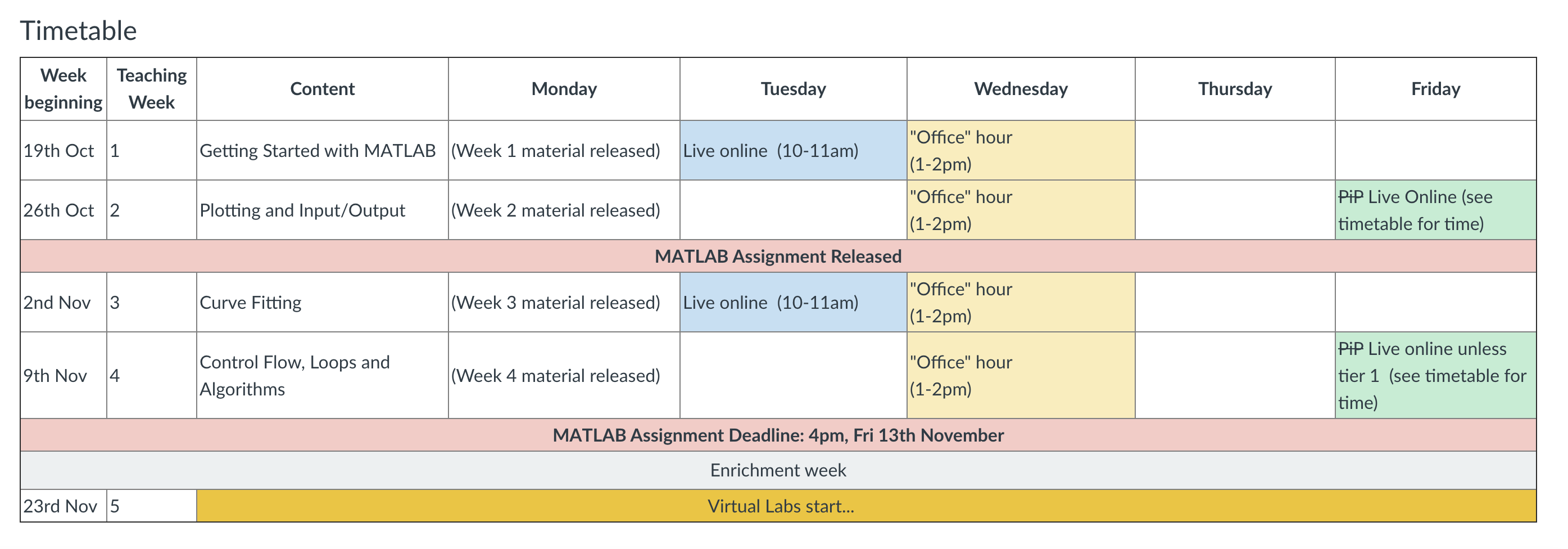 Timetable

| Week beginning | Teaching Week | Content | Monday | Tuesday | Wednesday | Thursday | Friday |
|---|---|---|---|---|---|---|---|
| 19th Oct | 1 | Getting Started with MATLAB | (Week 1 material released) | Live online (10-11am) | "Office" hour (1-2pm) | | |
| 26th Oct | 2 | Plotting and Input/Output | (Week 2 material released) | | "Office" hour (1-2pm) | | PiP Live Online (see timetable for time) |
| MATLAB Assignment Released | | | | | | | |
| 2nd Nov | 3 | Curve Fitting | (Week 3 material released) | Live online (10-11am) | "Office" hour (1-2pm) | | |
| 9th Nov | 4 | Control Flow, Loops and Algorithms | (Week 4 material released) | | "Office" hour (1-2pm) | | PiP Live online unless tier 1 (see timetable for time) |
| MATLAB Assignment Deadline: 4pm, Fri 13th November | | | | | | | |
| Enrichment week | | | | | | | |
| 23rd Nov | 5 | Virtual Labs start... | | | | | |